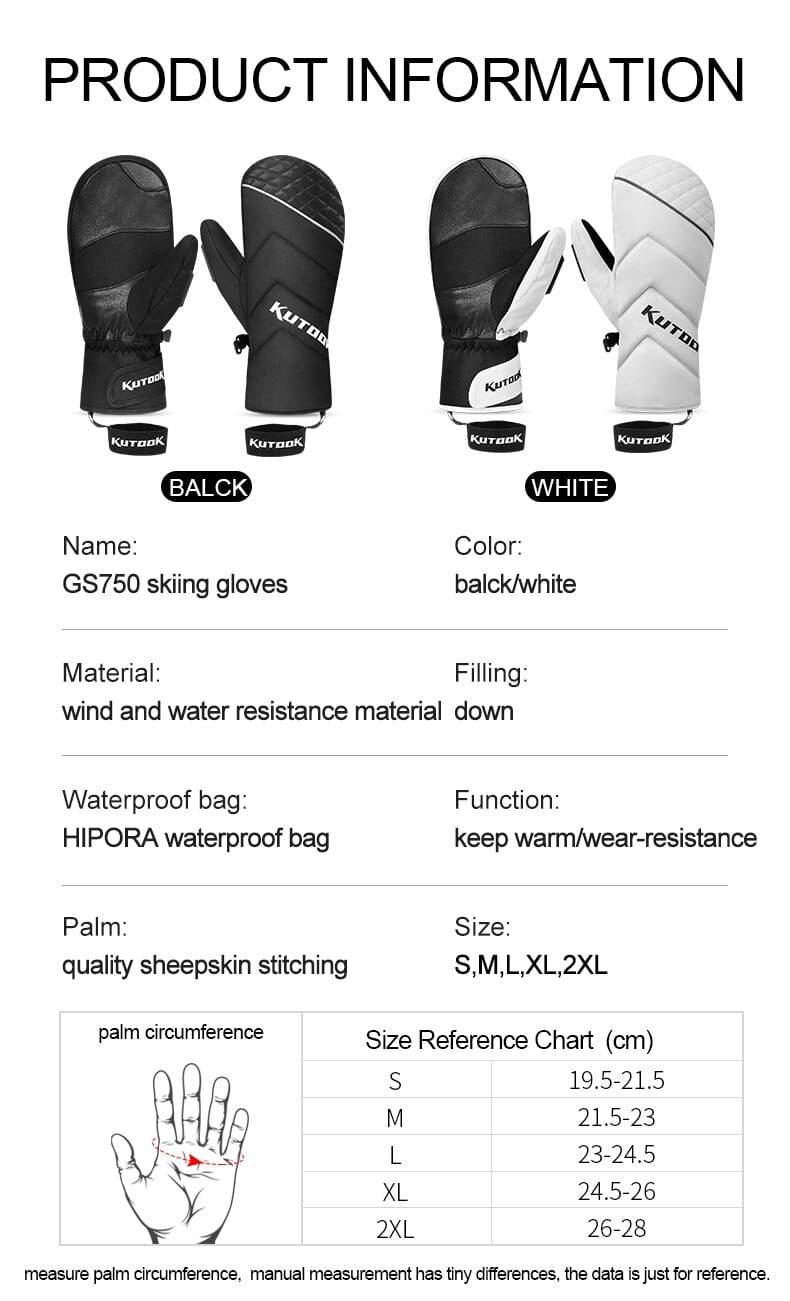 PRODUCT INFORMATION

KUTOOK KUTOOK KUTOOK KUTOOK

KUTOOK KUTOOK KUTOOK KUTOOK

BALCK WHITE

Name:
GS750 skiing gloves

Color:
balck/white

Material:
wind and water resistance material

Filling:
down

Waterproof bag:
HIPORA waterproof bag

Function:
keep warm/wear-resistance

Palm:
quality sheepskin stitching

Size:
S,M,L,XL,2XL

palm circumference

| Size Reference Chart (cm) | |
|---|---|
| S | 19.5-21.5 |
| M | 21.5-23 |
| L | 23-24.5 |
| XL | 24.5-26 |
| 2XL | 26-28 |

measure palm circumference, manual measurement has tiny differences, the data is just for reference.